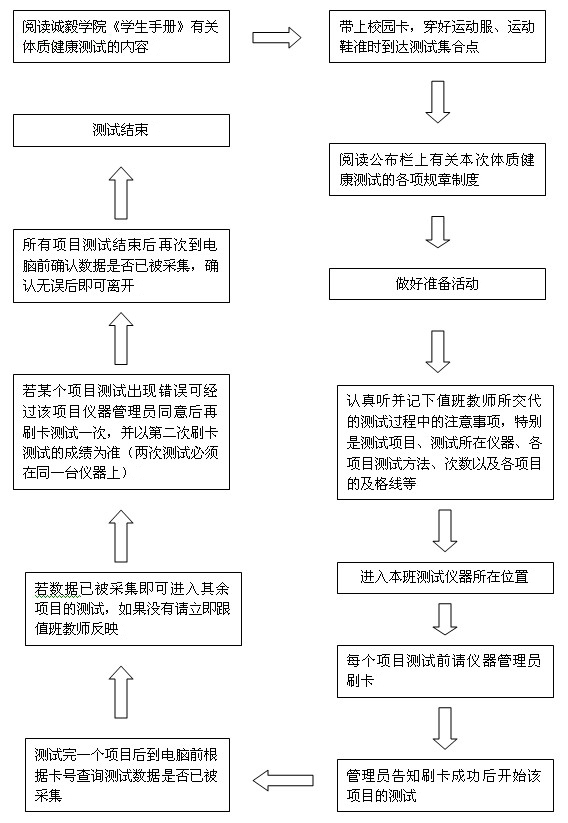 阅读诚毅学院《学生手册》有关体质健康测试的内容

带上校园卡，穿好运动服、运动鞋准时到达测试集合点

阅读公布栏上有关本次体质健康测试的各项规章制度

做好准备活动

认真听并记下值班教师所交代的测试过程中的注意事项，特别是测试项目、测试所在仪器、各项目测试方法、次数以及各项目的及格线等

进入本班测试仪器所在位置

每个项目测试前请仪器管理员刷卡

管理员告知刷卡成功后开始该项目的测试

测试完一个项目后到电脑前根据卡号查询测试数据是否已被采集

若数据已被采集即可进入其余项目的测试，如果没有请立即跟值班教师反映

若某个项目测试出现错误可经过该项目仪器管理员同意后再刷卡测试一次，并以第二次刷卡测试的成绩为准（两次测试必须在同一台仪器上）

所有项目测试结束后再次到电脑前确认数据是否已被采集，确认无误后即可离开

测试结束